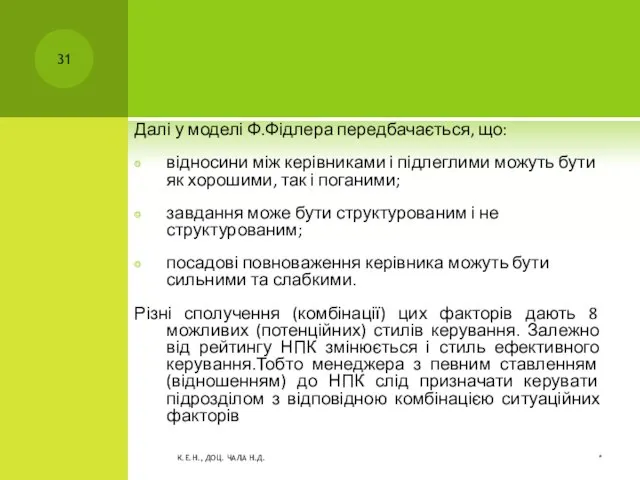 31

Далі у моделі Ф.Фідлера передбачається, що:

відносини між керівниками і підлеглими можуть бути як хорошими, так і поганими;

завдання може бути структурованим і не структурованим;

посадові повноваження керівника можуть бути сильними та слабкими.

Різні сполучення (комбінації) цих факторів дають 8 можливих (потенційних) стилів керування. Залежно від рейтингу НПК змінюється і стиль ефективного керування.Тобто менеджера з певним ставленням (відношенням) до НПК слід призначати керувати підрозділом з відповідною комбінацією ситуаційних факторів

К.Е.Н., ДОЦ. ЧАЛА Н.Д.

*